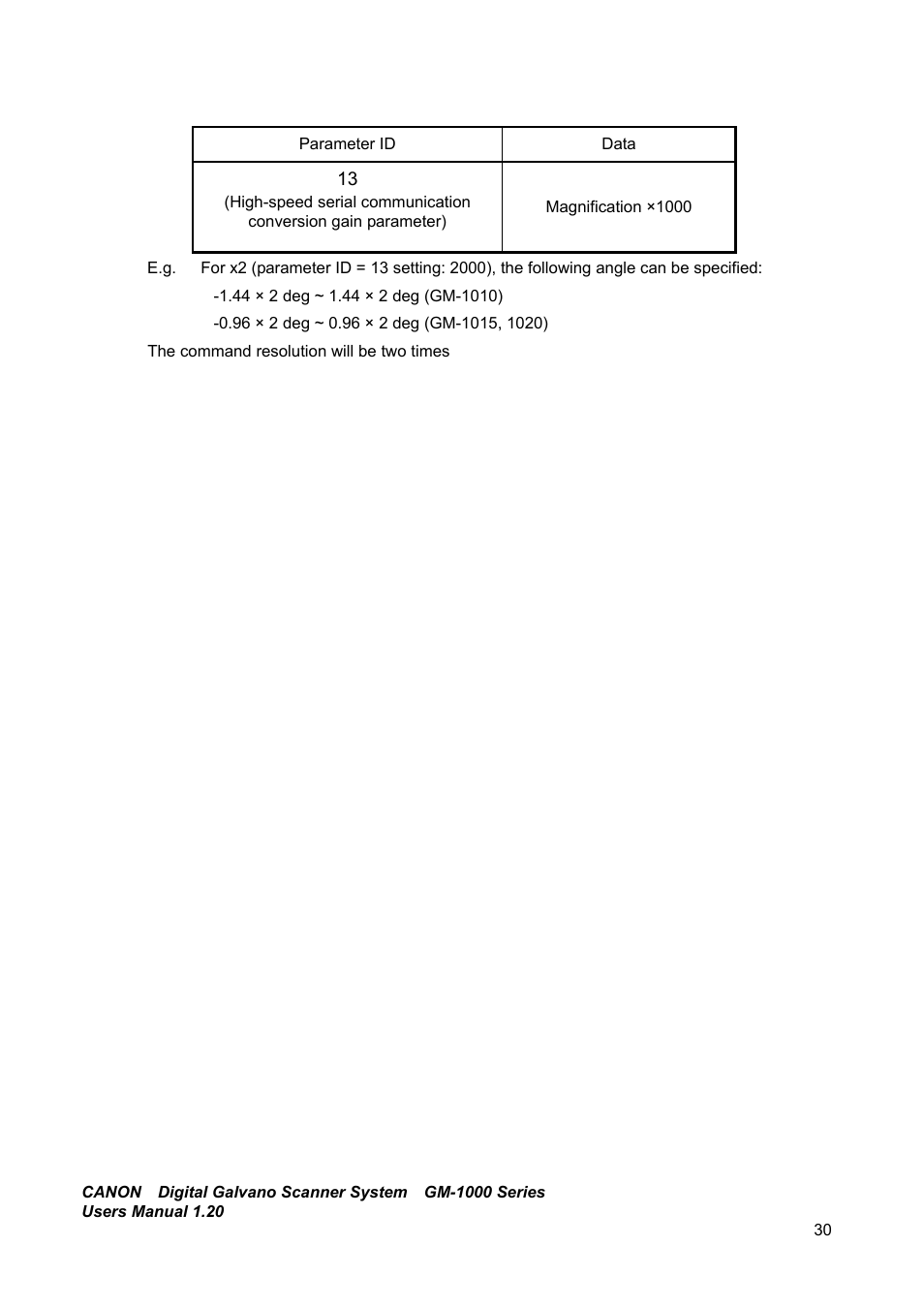 | Parameter ID | Data |
|---|---|
| 13 (High-speed serial communication conversion gain parameter) | Magnification ×1000 |

E.g. For x2 (parameter ID = 13 setting: 2000), the following angle can be specified:

-1.44 × 2 deg ~ 1.44 × 2 deg (GM-1010)

-0.96 × 2 deg ~ 0.96 × 2 deg (GM-1015, 1020)

The command resolution will be two times

CANON Digital Galvano Scanner System GM-1000 Series
Users Manual 1.20

30